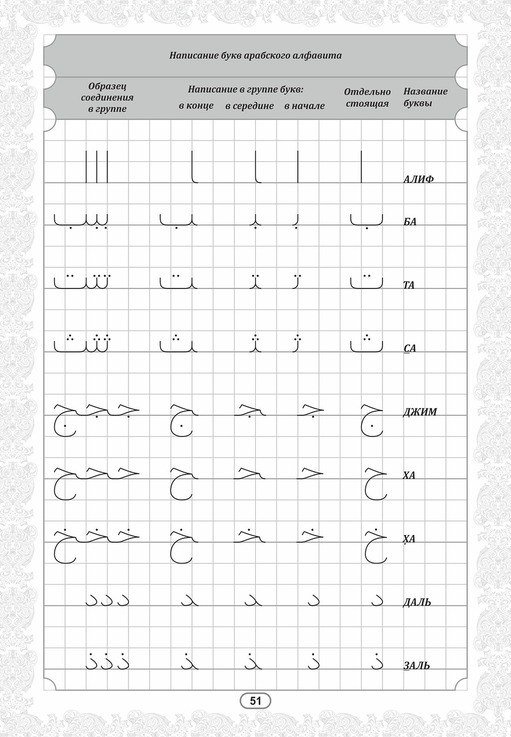 Написание букв арабского алфавита

| Образец соединения в группе | Написание в группе букв: в конце | в середине | в начале | Отдельно стоящая | Название буквы |
|---|---|---|---|---|---|
| ااا | ـا | ـا | ا | ا | АЛИФ |
| ببب | ـب | ـبـ | بـ | ب | БА |
| تتت | ـت | ـتـ | تـ | ت | ТА |
| ثثث | ـث | ـثـ | ثـ | ث | СА |
| ججج | ـج | ـجـ | جـ | ج | ДЖИМ |
| ححح | ـح | ـحـ | حـ | ح | ХА |
| خخخ | ـخ | ـخـ | خـ | خ | ХА |
| ددد | ـد | ـد | د | د | ДАЛЬ |
| ذذذ | ـذ | ـذ | ذ | ذ | ЗАЛЬ |

51